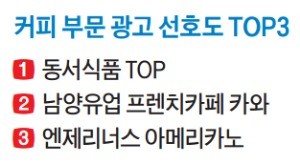 커피 부문 광고 선호도 TOP3

1 동서식품 TOP

2 남양유업 프렌치카페 카와

3 엔제리너스 아메리카노